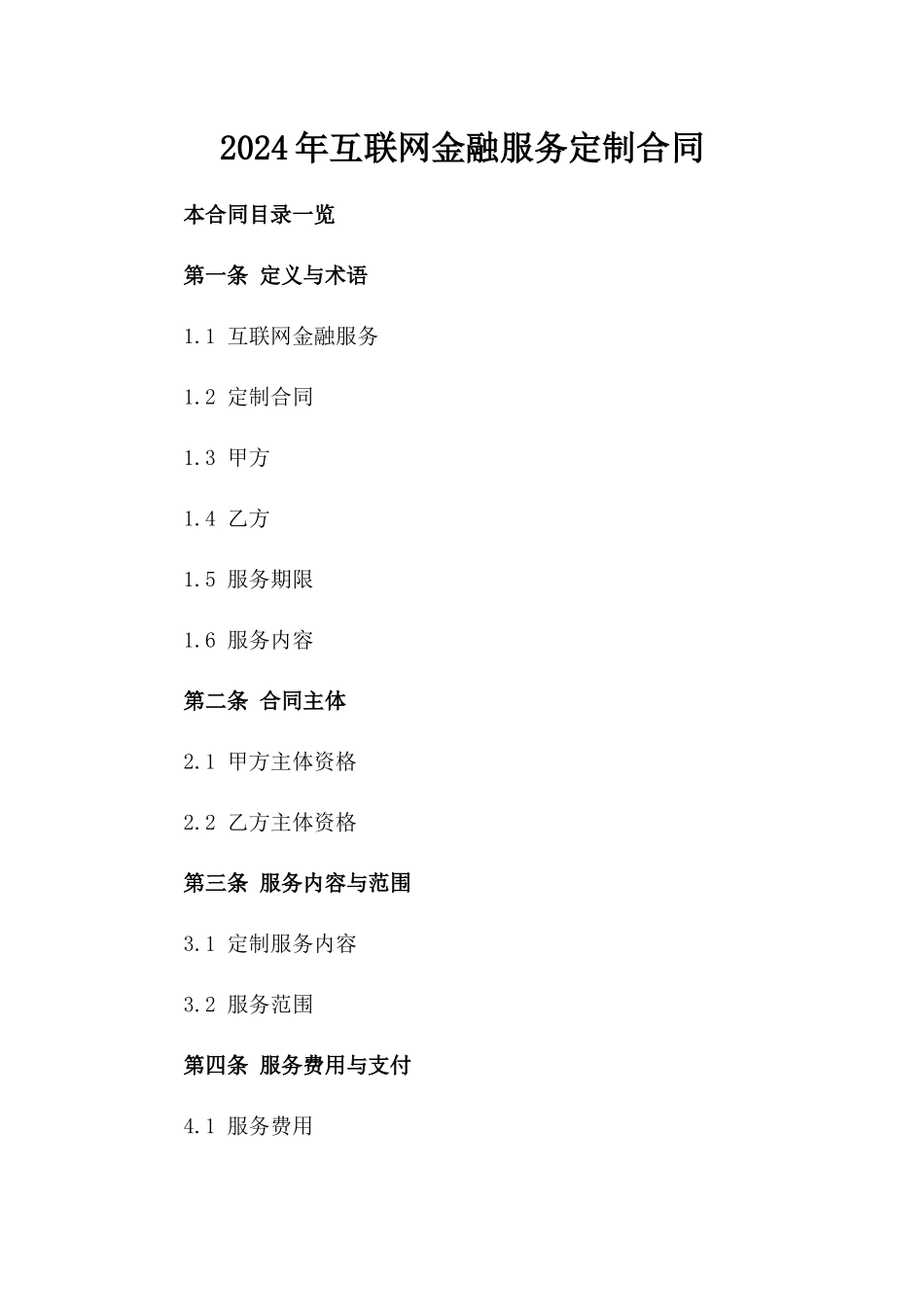 2024年互联网金融服务定制合同

本合同目录一览

第一条 定义与术语

1.1 互联网金融服务

1.2 定制合同

1.3 甲方

1.4 乙方

1.5 服务期限

1.6 服务内容

第二条 合同主体

2.1 甲方主体资格

2.2 乙方主体资格

第三条 服务内容与范围

3.1 定制服务内容

3.2 服务范围

第四条 服务费用与支付

4.1 服务费用